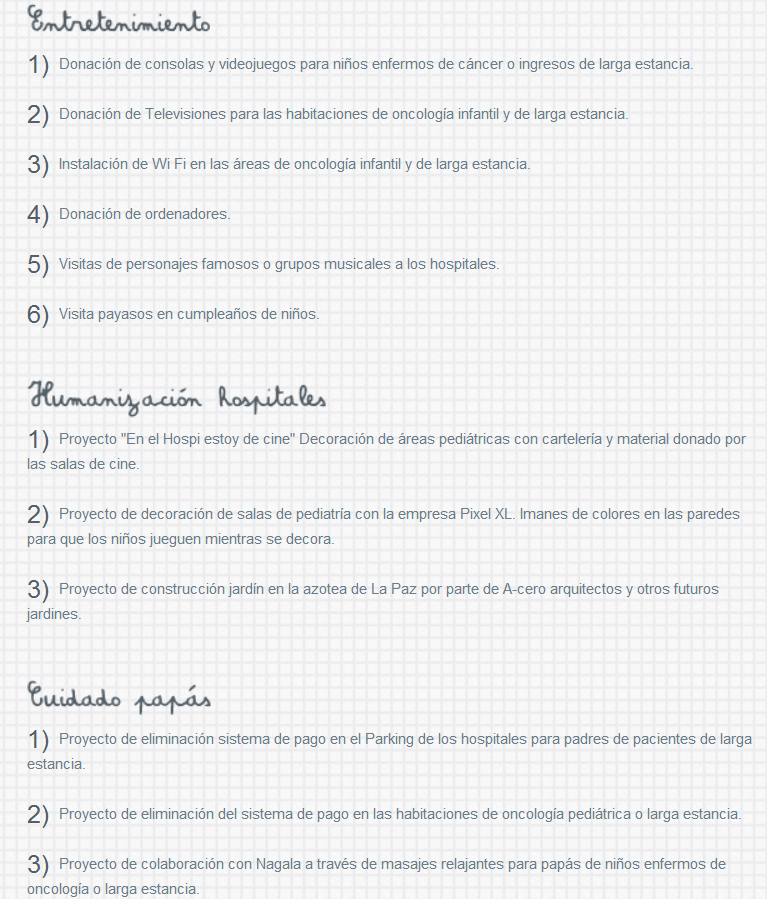 Entretenimiento

1) Donación de consolas y videojuegos para niños enfermos de cáncer o ingresos de larga estancia.

2) Donación de Televisiones para las habitaciones de oncología infantil y de larga estancia.

3) Instalación de Wi Fi en las áreas de oncología infantil y de larga estancia.

4) Donación de ordenadores.

5) Visitas de personajes famosos o grupos musicales a los hospitales.

6) Visita payasos en cumpleaños de niños.

Humanización hospitales

1) Proyecto "En el Hospi estoy de cine" Decoración de áreas pediátricas con cartelería y material donado por las salas de cine.

2) Proyecto de decoración de salas de pediatría con la empresa Pixel XL. Imanes de colores en las paredes para que los niños jueguen mientras se decora.

3) Proyecto de construcción jardín en la azotea de La Paz por parte de A-cero arquitectos y otros futuros jardines.

Cuidado papás

1) Proyecto de eliminación sistema de pago en el Parking de los hospitales para padres de pacientes de larga estancia.

2) Proyecto de eliminación del sistema de pago en las habitaciones de oncología pediátrica o larga estancia.

3) Proyecto de colaboración con Nagala a través de masajes relajantes para papás de niños enfermos de oncología o larga estancia.